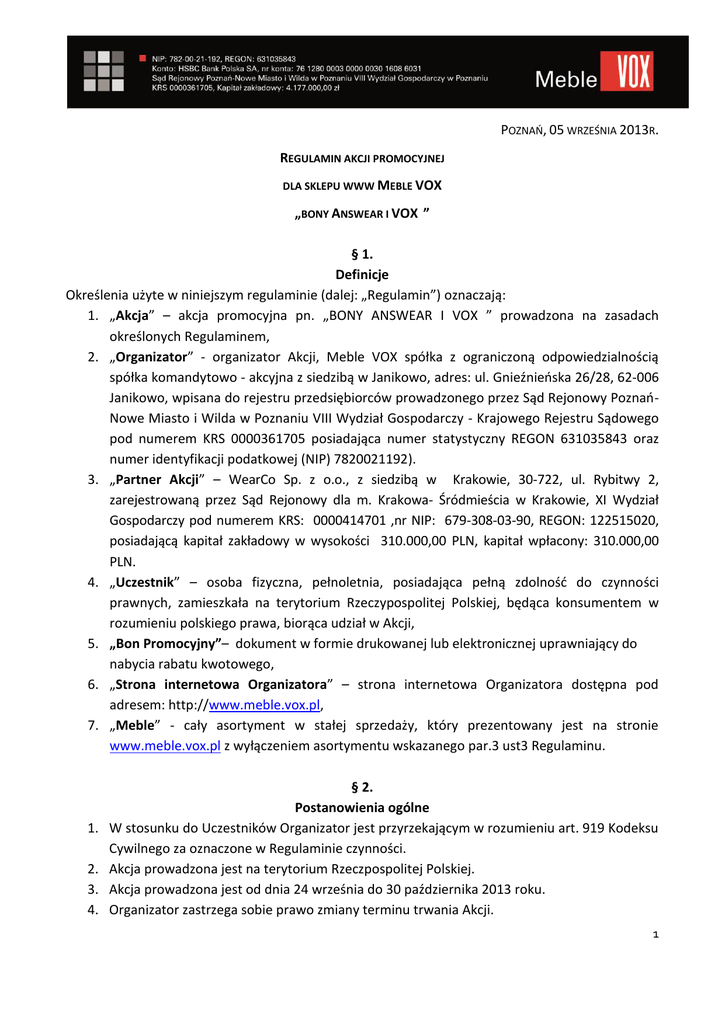 NIP: 782-00-21-192, REGON: 631035843
Konto: HSBC Bank Polska SA, nr konta: 76 1280 0003 0000 0030 1608 6031
Sąd Rejonowy Poznań-Nowe Miasto i Wilda w Poznaniu VIII Wydział Gospodarczy w Poznaniu
KRS 0000361705, Kapitał zakładowy: 4.177.000,00 zł

Meble VOX

POZNAŃ, 05 WRZEŚNIA 2013R.

REGULAMIN AKCJI PROMOCYJNEJ

DLA SKLEPU WWW MEBLE VOX

„BONY ANSWEAR I VOX ”

§ 1.
Definicje

Określenia użyte w niniejszym regulaminie (dalej: „Regulamin”) oznaczają:

1. „Akcja” – akcja promocyjna pn. „BONY ANSWEAR I VOX ” prowadzona na zasadach określonych Regulaminem,
2. „Organizator” - organizator Akcji, Meble VOX spółka z ograniczoną odpowiedzialnością spółka komandytowo - akcyjna z siedzibą w Janikowo, adres: ul. Gnieźnieńska 26/28, 62-006 Janikowo, wpisana do rejestru przedsiębiorców prowadzonego przez Sąd Rejonowy Poznań-Nowe Miasto i Wilda w Poznaniu VIII Wydział Gospodarczy - Krajowego Rejestru Sądowego pod numerem KRS 0000361705 posiadająca numer statystyczny REGON 631035843 oraz numer identyfikacji podatkowej (NIP) 7820021192).
3. „Partner Akcji” – WearCo Sp. z o.o., z siedzibą w Krakowie, 30-722, ul. Rybitwy 2, zarejestrowaną przez Sąd Rejonowy dla m. Krakowa- Śródmieścia w Krakowie, XI Wydział Gospodarczy pod numerem KRS: 0000414701 ,nr NIP: 679-308-03-90, REGON: 122515020, posiadającą kapitał zakładowy w wysokości 310.000,00 PLN, kapitał wpłacony: 310.000,00 PLN.
4. „Uczestnik” – osoba fizyczna, pełnoletnia, posiadająca pełną zdolność do czynności prawnych, zamieszkała na terytorium Rzeczypospolitej Polskiej, będąca konsumentem w rozumieniu polskiego prawa, biorąca udział w Akcji,
5. „Bon Promocyjny”– dokument w formie drukowanej lub elektronicznej uprawniający do nabycia rabatu kwotowego,
6. „Strona internetowa Organizatora” – strona internetowa Organizatora dostępna pod adresem: http://www.meble.vox.pl,
7. „Meble” - cały asortyment w stałej sprzedaży, który prezentowany jest na stronie www.meble.vox.pl z wyłączeniem asortymentu wskazanego par.3 ust3 Regulaminu.

§ 2.
Postanowienia ogólne

1. W stosunku do Uczestników Organizator jest przyrzekającym w rozumieniu art. 919 Kodeksu Cywilnego za oznaczone w Regulaminie czynności.
2. Akcja prowadzona jest na terytorium Rzeczpospolitej Polskiej.
3. Akcja prowadzona jest od dnia 24 września do 30 października 2013 roku.
4. Organizator zastrzega sobie prawo zmiany terminu trwania Akcji.

1